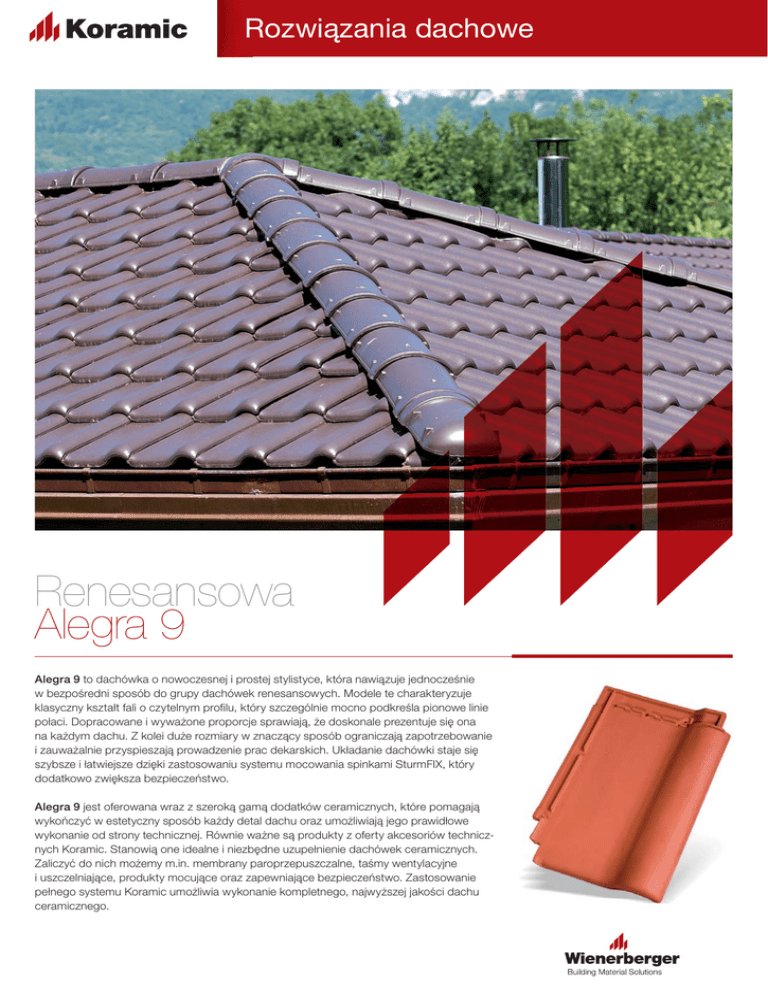 Koramic

Rozwiązania dachowe

Renesansowa
Alegra 9

Alegra 9 to dachówka o nowoczesnej i prostej stylistyce, która nawiązuje jednocześnie w bezpośredni sposób do grupy dachówek renesansowych. Modele te charakteryzuje klasyczny kształt fali o czytelnym profilu, który szczególnie mocno podkreśla pionowe linie połaci. Dopracowane i wyważone proporcje sprawiają, że doskonale prezentuje się ona na każdym dachu. Z kolei duże rozmiary w znaczący sposób ograniczają zapotrzebowanie i zauważalnie przyspieszają prowadzenie prac dekarskich. Układanie dachówki staje się szybsze i łatwiejsze dzięki zastosowaniu systemu mocowania spinkami SturmFIX, który dodatkowo zwiększa bezpieczeństwo.

Alegra 9 jest oferowana wraz z szeroką gamą dodatków ceramicznych, które pomagają wykończyć w estetyczny sposób każdy detal dachu oraz umożliwiają jego prawidłowe wykonanie od strony technicznej. Równie ważne są produkty z oferty akcesoriów technicznych Koramic. Stanowią one idealne i niezbędne uzupełnienie dachówek ceramicznych. Zaliczyć do nich możemy m.in. membrany paroprzepuszczalne, taśmy wentylacyjne i uszczelniające, produkty mocujące oraz zapewniające bezpieczeństwo. Zastosowanie pełnego systemu Koramic umożliwia wykonanie kompletnego, najwyższej jakości dachu ceramicznego.

Wienerberger
Building Material Solutions